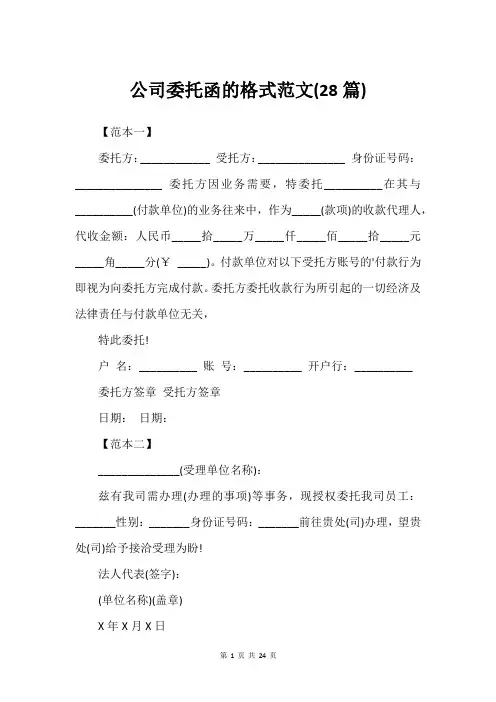 公司委托函的格式范文(28 篇)

【范本一】

委托方：____________ 受托方：_______________ 身份证号码：_______________ 委托方因业务需要，特委托__________在其与__________(付款单位)的业务往来中，作为_____(款项)的收款代理人，代收金额：人民币_____拾_____万_____仟_____佰_____拾_____元_____角_____分(￥ _____)。付款单位对以下受托方账号的'付款行为即视为向委托方完成付款。委托方委托收款行为所引起的一切经济及法律责任与付款单位无关，

特此委托!

户 名：__________ 账 号：__________ 开户行：__________

委托方签章 受托方签章

日期： 日期：

【范本二】

______________(受理单位名称):

兹有我司需办理(办理的事项)等事务，现授权委托我司员工：_______性别：_______身份证号码：_______前往贵处(司)办理，望贵处(司)给予接洽受理为盼!

法人代表(签字):

(单位名称)(盖章)

X 年 X 月 X 日

第 1 页 共 24 页